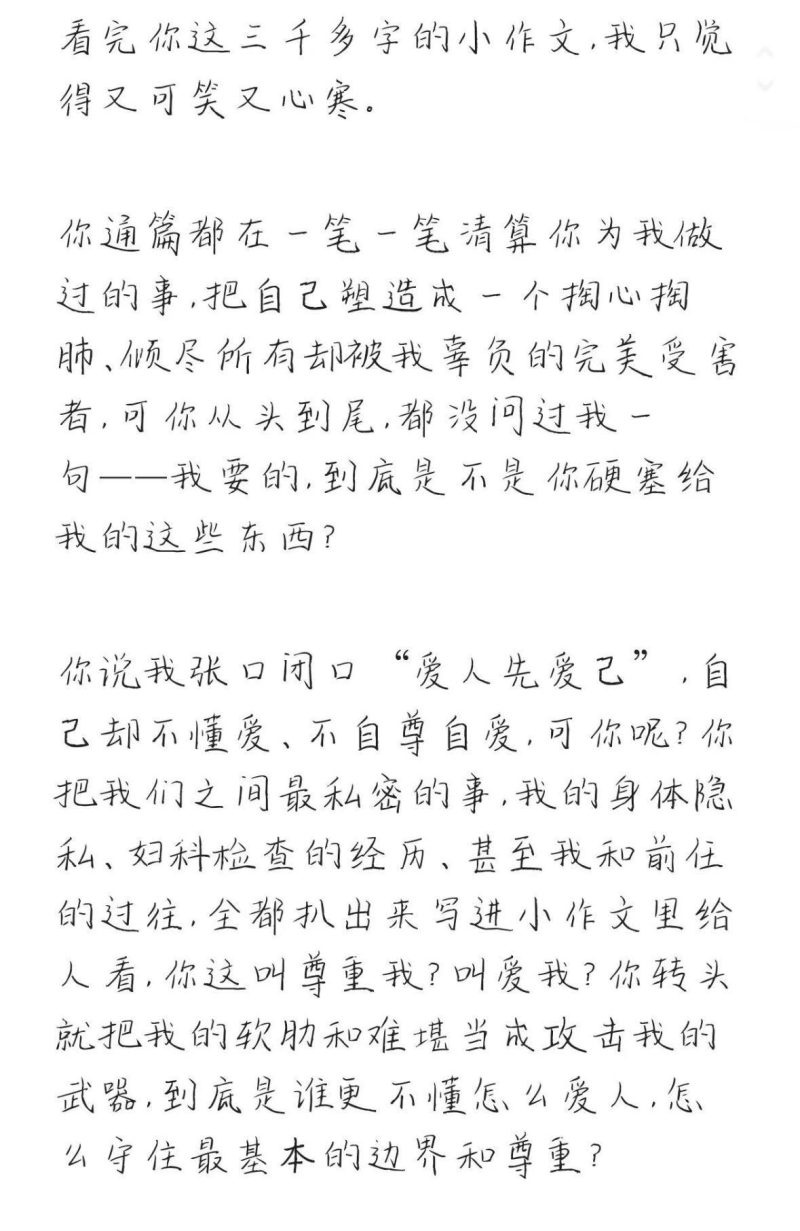 看完你这三千多字的小作文，我只觉得又可笑又心寒。

你通篇都在一笔一笔清算你为我做过的事，把自己塑造成一个掏心掏肺、倾尽所有却被我辜负的完美受害者，可你从头到尾，都没问过我一句——我要的，到底是不是你硬塞给我的这些东西？

你说我张口闭口“爱人先爱己”，自己却不懂爱、不自尊自爱，可你呢？你把我们之间最私密的事，我的身体隐私、妇科检查的经历、甚至我和前任的过往，全都扒出来写进小作文里给人看，你这叫尊重我？叫爱我？你转头就把我的软肋和难堪当成攻击我的武器，到底是谁更不懂怎么爱人，怎么守住最基本的边界和尊重？